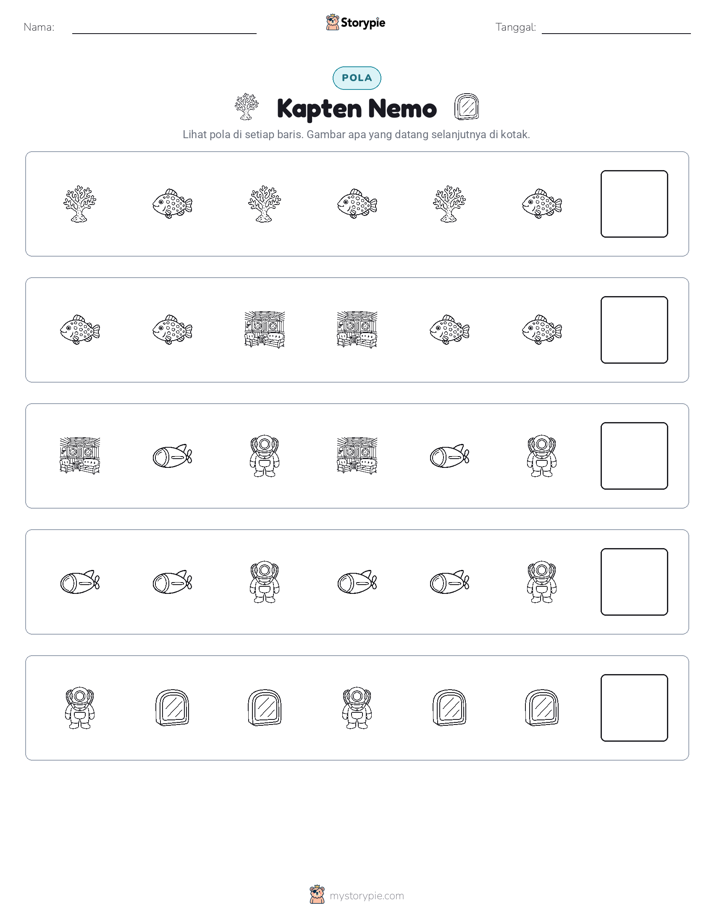 Nama: ____ Storypie Tanggal: ____

POLA

Kapten Nemo

Lihat pola di setiap baris. Gambar apa yang datang selanjutnya di kotak.

mystorypie.com